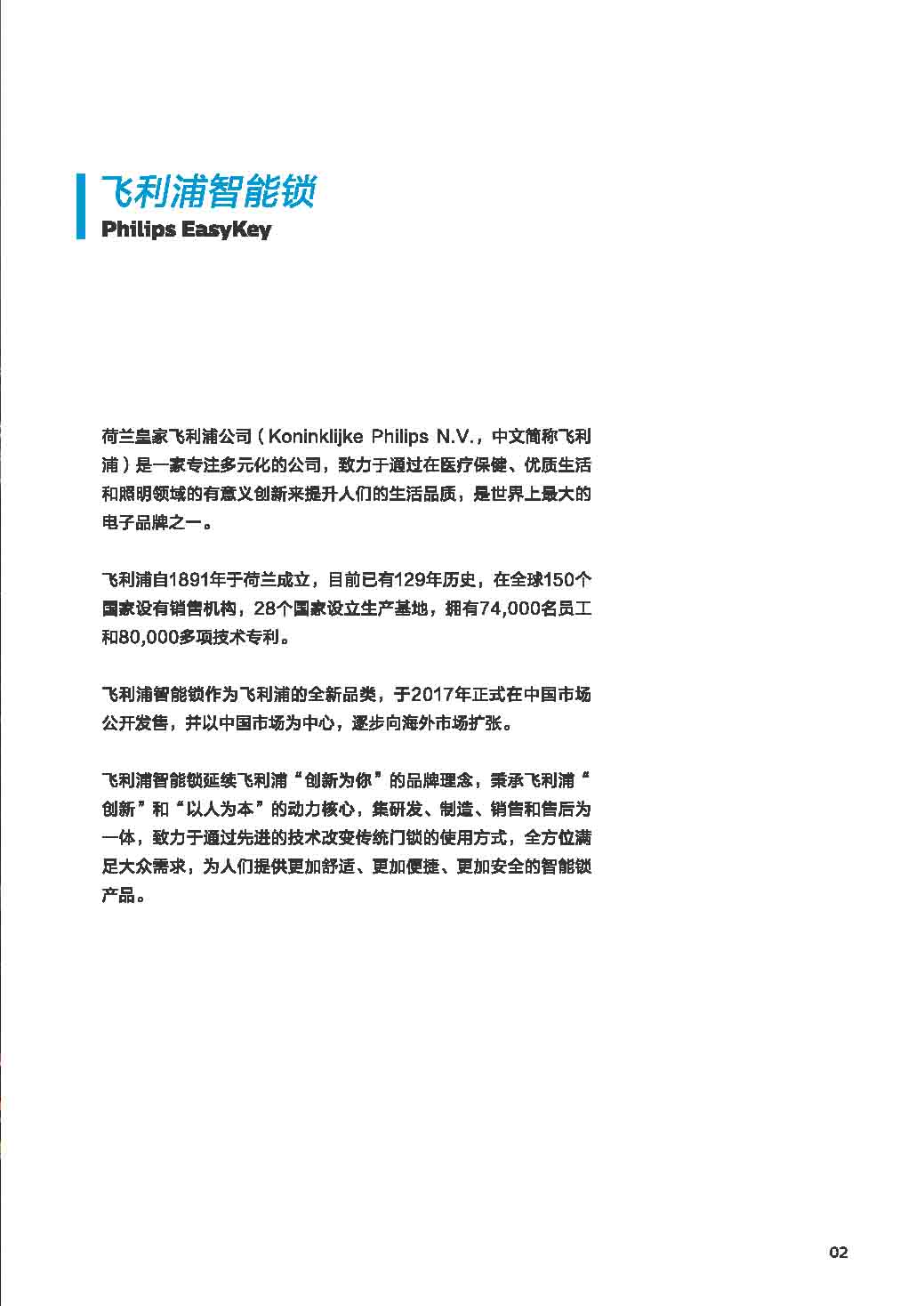 飞利浦智能锁
Philips EasyKey

荷兰皇家飞利浦公司（Koninklijke Philips N.V.，中文简称飞利浦）是一家专注多元化的公司，致力于通过在医疗保健、优质生活和照明领域的有意义创新来提升人们的生活品质，是世界上最大的电子品牌之一。

飞利浦自1891年于荷兰成立，目前已有129年历史，在全球150个国家设有销售机构，28个国家设立生产基地，拥有74,000名员工和80,000多项技术专利。

飞利浦智能锁作为飞利浦的全新品类，于2017年正式在中国市场公开发售，并以中国市场为中心，逐步向海外市场扩张。

飞利浦智能锁延续飞利浦“创新为你”的品牌理念，秉承飞利浦“创新”和“以人为本”的动力核心，集研发、制造、销售和售后为一体，致力于通过先进的技术改变传统门锁的使用方式，全方位满足大众需求，为人们提供更加舒适、更加便捷、更加安全的智能锁产品。

02